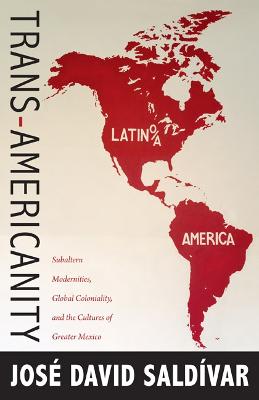 TRANS-AMERICANITY

LATINO/A

AMERICA

Subaltern Modernities, Global Coloniality, and the Cultures of Greater Mexico

JOSÉ DAVID SALDÍVAR